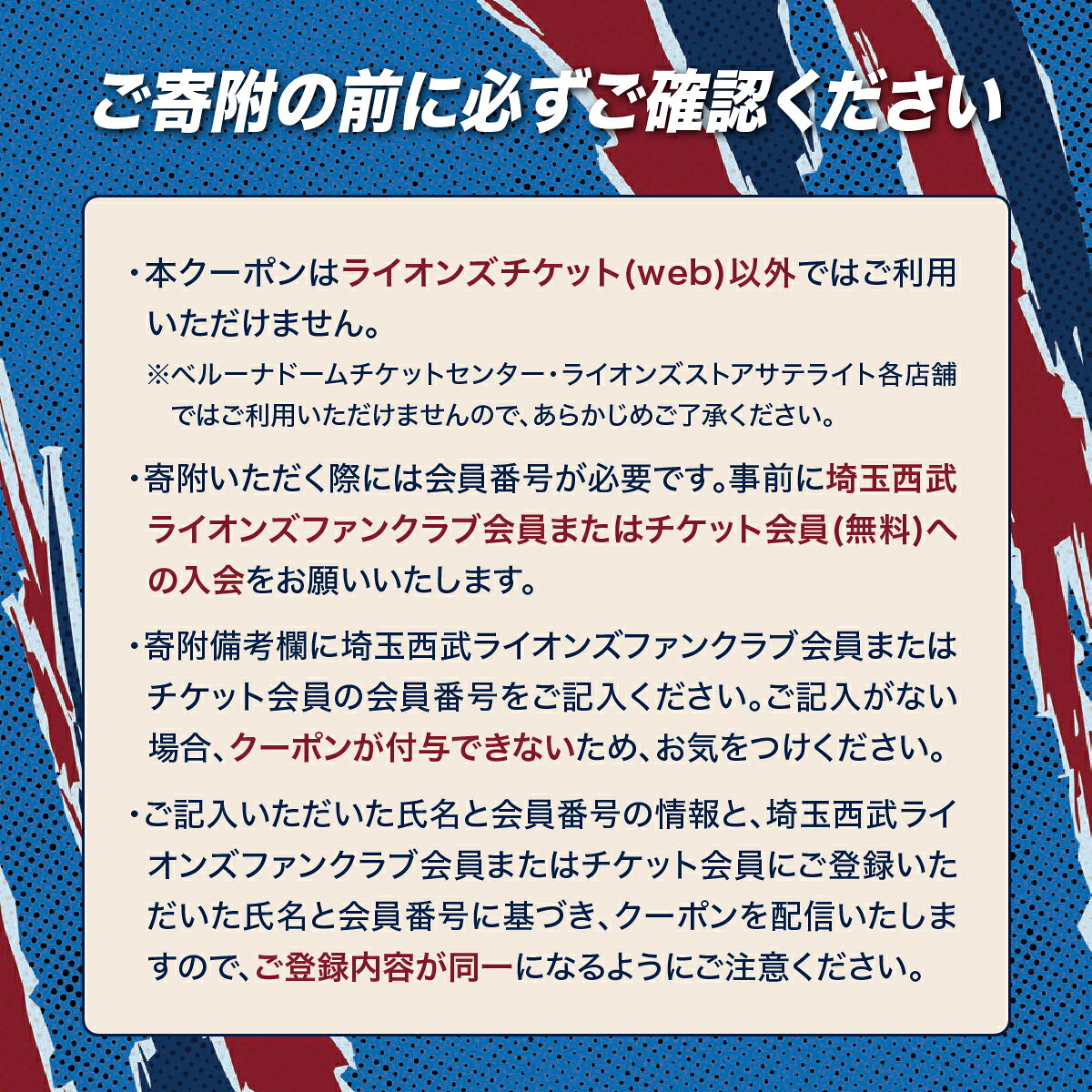 ご寄附の前に必ずご確認ください

・本クーポンはライオンズチケット(web)以外ではご利用いただけません。

※ベルーナドームチケットセンター・ライオンズストアサテライト各店舗ではご利用いただけませんので、あらかじめご了承ください。

・寄附いただく際には会員番号が必要です。事前に埼玉西武ライオンズファンクラブ会員またはチケット会員(無料)への入会をお願いいたします。

・寄附備考欄に埼玉西武ライオンズファンクラブ会員またはチケット会員の会員番号をご記入ください。ご記入がない場合、クーポンが付与できないため、お気をつけください。

・ご記入いただいた氏名と会員番号の情報と、埼玉西武ライオンズファンクラブ会員またはチケット会員にご登録いただいた氏名と会員番号に基づき、クーポンを配信いたしますので、ご登録内容が同一になるようにご注意ください。